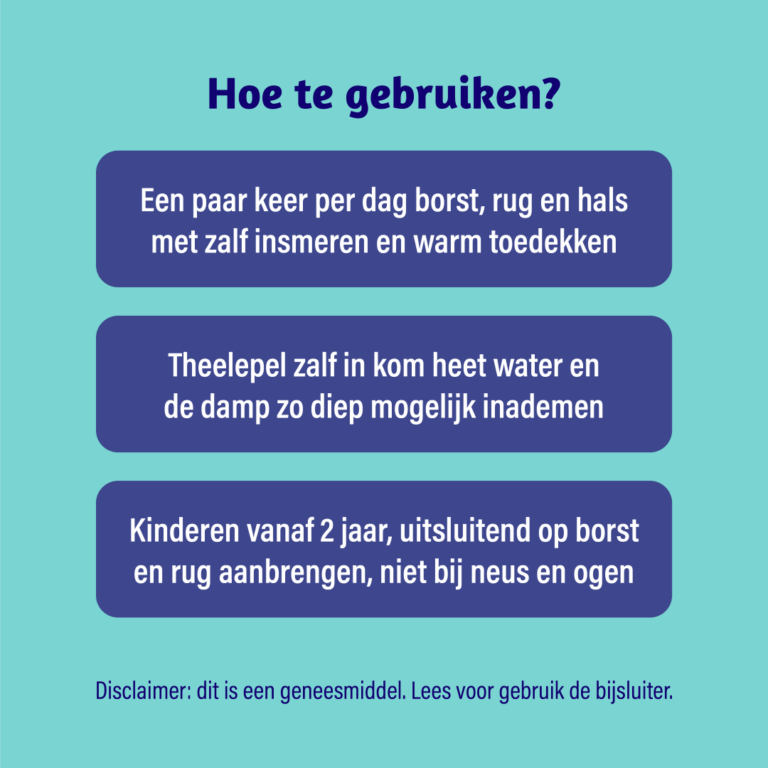 Hoe te gebruiken?

Een paar keer per dag borst, rug en hals met zalf insmeren en warm toedekken

Theelepel zalf in kom heet water en de damp zo diep mogelijk inademen

Kinderen vanaf 2 jaar, uitsluitend op borst en rug aanbrengen, niet bij neus en ogen

Disclaimer: dit is een geneesmiddel. Lees voor gebruik de bijsluiter.